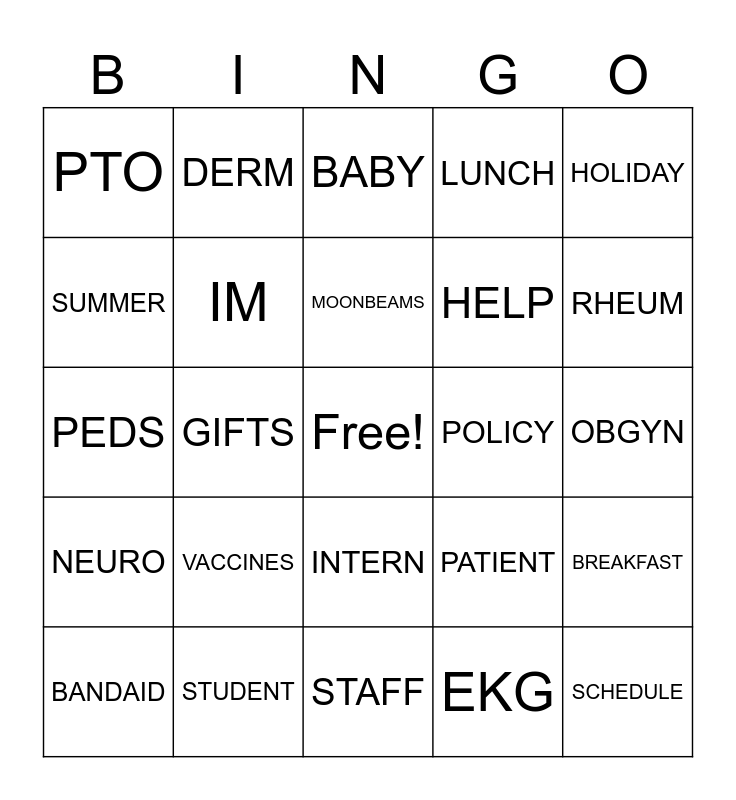 | B | I | N | G | O |
|---|---|---|---|---|
| PTO | DERM | BABY | LUNCH | HOLIDAY |
| SUMMER | IM | MOONBEAMS | HELP | RHEUM |
| PEDS | GIFTS | Free! | POLICY | OBGYN |
| NEURO | VACCINES | INTERN | PATIENT | BREAKFAST |
| BANDAID | STUDENT | STAFF | EKG | SCHEDULE |